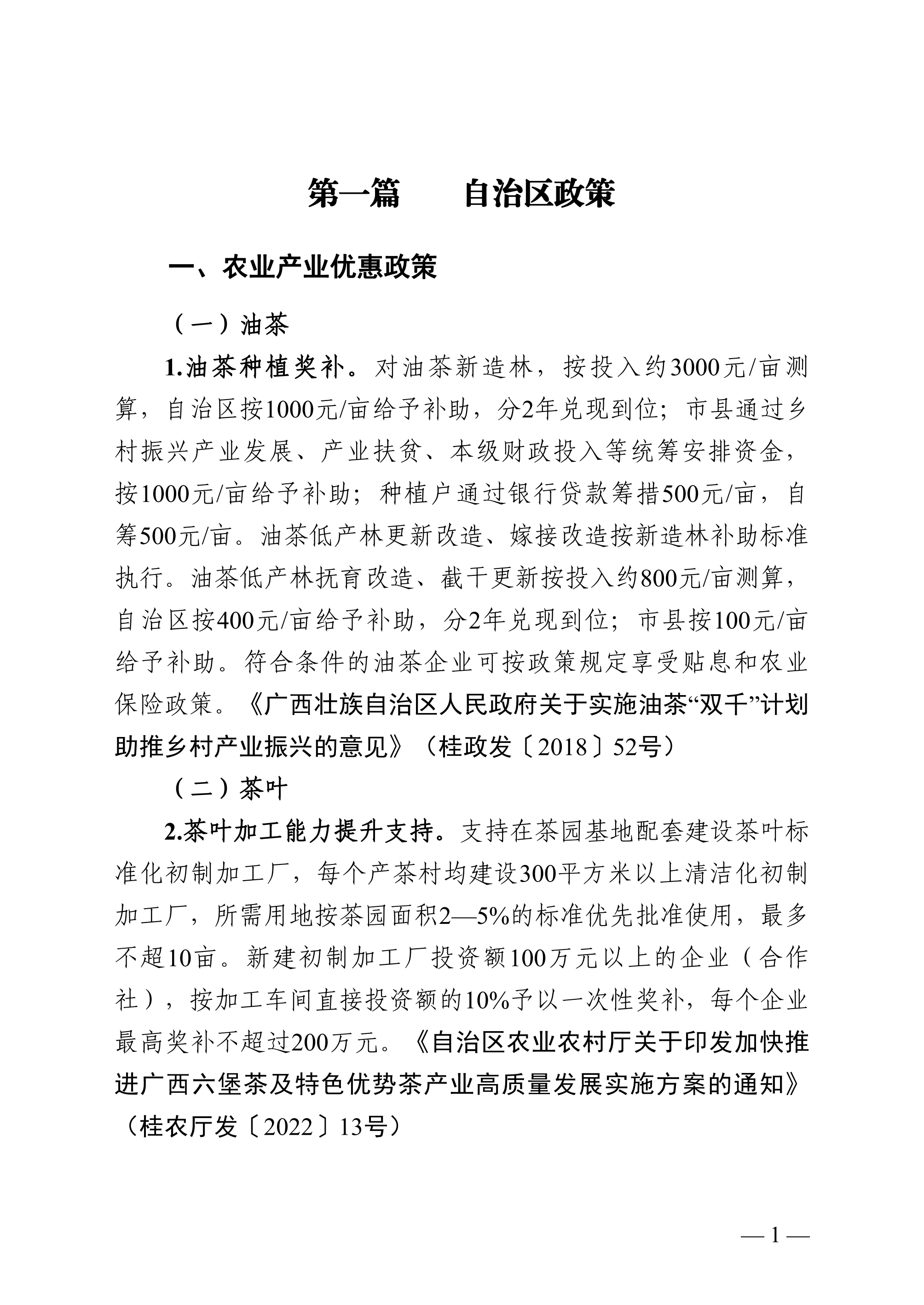 第一篇　自治区政策

一、农业产业优惠政策

（一）油茶

1.油茶种植奖补。对油茶新造林，按投入约3000元/亩测算，自治区按1000元/亩给予补助，分2年兑现到位；市县通过乡村振兴产业发展、产业扶贫、本级财政投入等统筹安排资金，按1000元/亩给予补助；种植户通过银行贷款筹措500元/亩，自筹500元/亩。油茶低产林更新改造、嫁接改造按新造林补助标准执行。油茶低产林抚育改造、截干更新按投入约800元/亩测算，自治区按400元/亩给予补助，分2年兑现到位；市县按100元/亩给予补助。符合条件的油茶企业可按政策规定享受贴息和农业保险政策。《广西壮族自治区人民政府关于实施油茶“双千”计划助推乡村产业振兴的意见》（桂政发〔2018〕52号）

（二）茶叶

2.茶叶加工能力提升支持。支持在茶园基地配套建设茶叶标准化初制加工厂，每个产茶村均建设300平方米以上清洁化初制加工厂，所需用地按茶园面积2—5%的标准优先批准使用，最多不超10亩。新建初制加工厂投资额100万元以上的企业（合作社），按加工车间直接投资额的10%予以一次性奖补，每个企业最高奖补不超过200万元。《自治区农业农村厅关于印发加快推进广西六堡茶及特色优势茶产业高质量发展实施方案的通知》（桂农厅发〔2022〕13号）

— 1 —